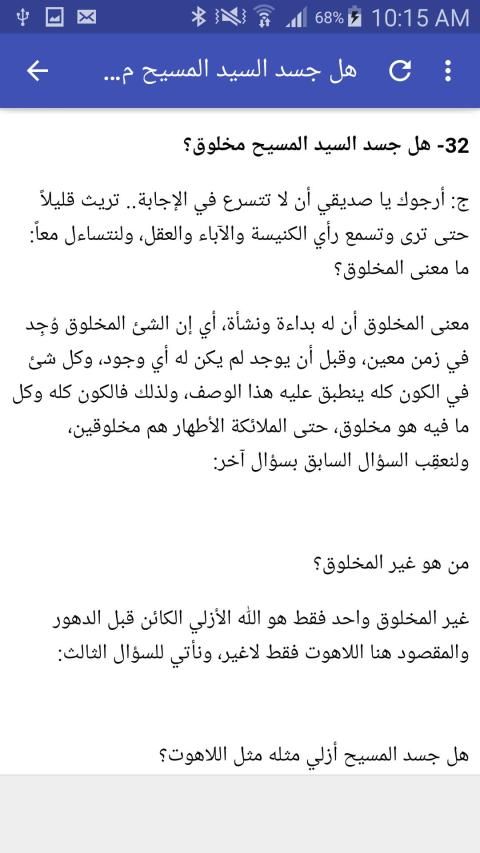 68% 10:15 AM

هل جسد السيد المسيح م...

32- هل جسد السيد المسيح مخلوق؟

ج: أرجوك يا صديقي أن لا تتسرع في الإجابة.. تريث قليلاً حتى ترى وتسمع رأي الكنيسة والآباء والعقل، ولنتساءل معاً: ما معنى المخلوق؟

معنى المخلوق أن له بداءة ونشأة، أي إن الشئ المخلوق وُجِد في زمن معين، وقبل أن يوجد لم يكن له أي وجود، وكل شئ في الكون كله ينطبق عليه هذا الوصف، ولذلك فالكون كله وكل ما فيه هو مخلوق، حتى الملائكة الأطهار هم مخلوقين، ولنعقِب السؤال السابق بسؤال آخر:

من هو غير المخلوق؟

غير المخلوق واحد فقط هو الله الأزلي الكائن قبل الدهور والمقصود هنا اللاهوت فقط لاغير، ونأتي للسؤال الثالث:

هل جسد المسيح أزلي مثله مثل اللاهوت؟